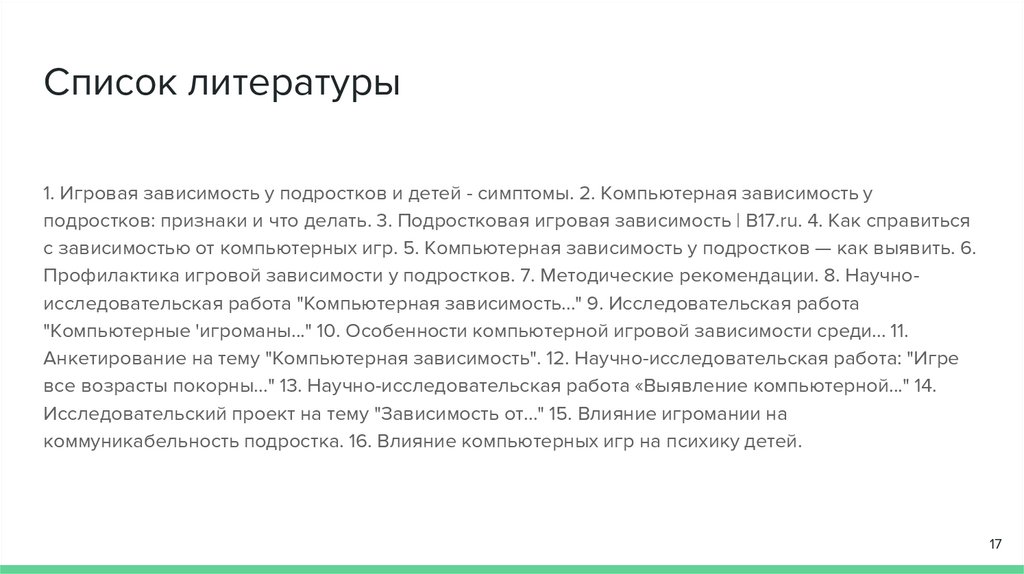 Список литературы

1. Игровая зависимость у подростков и детей - симптомы. 2. Компьютерная зависимость у подростков: признаки и что делать. 3. Подростковая игровая зависимость | B17.ru. 4. Как справиться с зависимостью от компьютерных игр. 5. Компьютерная зависимость у подростков — как выявить. 6. Профилактика игровой зависимости у подростков. 7. Методические рекомендации. 8. Научно-исследовательская работа "Компьютерная зависимость..." 9. Исследовательская работа "Компьютерные 'игроманы..." 10. Особенности компьютерной игровой зависимости среди... 11. Анкетирование на тему "Компьютерная зависимость". 12. Научно-исследовательская работа: "Игре все возрасты покорны..." 13. Научно-исследовательская работа «Выявление компьютерной..." 14. Исследовательский проект на тему "Зависимость от..." 15. Влияние игромании на коммуникабельность подростка. 16. Влияние компьютерных игр на психику детей.

17